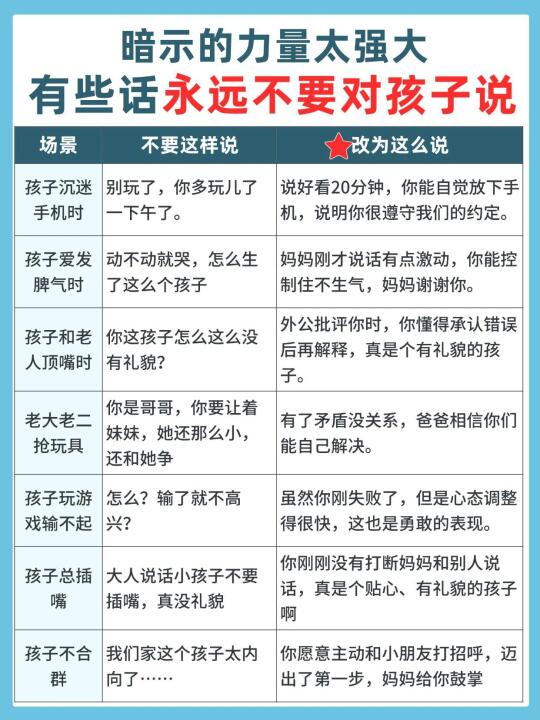 暗示的力量太强大
有些话永远不要对孩子说

| 场景 | 不要这样说 | 改为这么说 |
|---|---|---|
| 孩子沉迷手机时 | 别玩了，你多玩儿了一下午了。 | 说好看20分钟，你能自觉放下手机，说明你很遵守我们的约定。 |
| 孩子爱发脾气时 | 动不动就哭，怎么生了这么个孩子 | 妈妈刚才说话有点激动，你能控制住不生气，妈妈谢谢你。 |
| 孩子和老人顶嘴时 | 你这孩子怎么这么没有礼貌？ | 外公批评你时，你懂得承认错误后再解释，真是个有礼貌的孩子。 |
| 老大老二抢玩具 | 你是哥哥，你要让着妹妹，她还那么小，还和她争 | 有了矛盾没关系，爸爸相信你们能自己解决。 |
| 孩子玩游戏输不起 | 怎么？输了就不高兴？ | 虽然你刚失败了，但是心态调整得很快，这也是勇敢的表现。 |
| 孩子总插嘴 | 大人说话小孩子不要插嘴，真没礼貌 | 你刚刚没有打断妈妈和别人说话，真是个贴心、有礼貌的孩子啊 |
| 孩子不合群 | 我们家这个孩子太内向了…… | 你愿意主动和小朋友打招呼，迈出了第一步，妈妈给你鼓掌 |